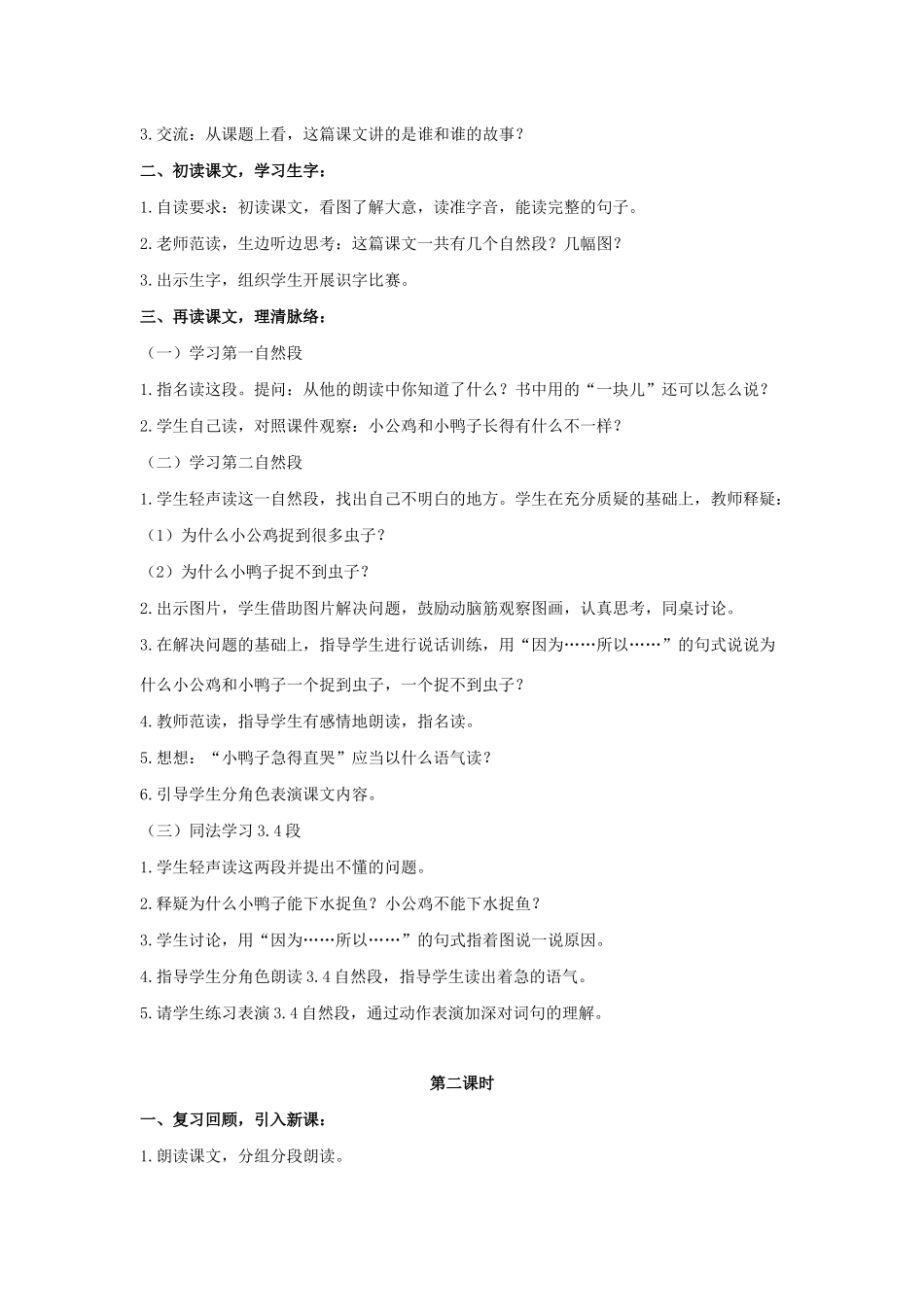 3.交流：从课题上看，这篇课文讲的是谁和谁的故事？

二、初读课文，学习生字：

1.自读要求：初读课文，看图了解大意，读准字音，能读完整的句子。

2.老师范读，生边听边思考：这篇课文一共有几个自然段？几幅图？

3.出示生字，组织学生开展识字比赛。

三、再读课文，理清脉络：

（一）学习第一自然段

1.指名读这段。提问：从他的朗读中你知道了什么？书中用的“一块儿”还可以怎么说？

2.学生自己读，对照课件观察：小公鸡和小鸭子长得有什么不一样？

（二）学习第二自然段

1.学生轻声读这一自然段，找出自己不明白的地方。学生在充分质疑的基础上，教师释疑：

（1）为什么小公鸡捉到很多虫子？

（2）为什么小鸭子捉不到虫子？

2.出示图片，学生借助图片解决问题，鼓励动脑筋观察图画，认真思考，同桌讨论。

3.在解决问题的基础上，指导学生进行说话训练，用“因为……所以……”的句式说说为什么小公鸡和小鸭子一个捉到虫子，一个捉不到虫子？

4.教师范读，指导学生有感情地朗读，指名读。

5.想想：“小鸭子急得直哭”应当以什么语气读？

6.引导学生分角色表演课文内容。

（三）同法学习3.4段

1.学生轻声读这两段并提出不懂的问题。

2.释疑为什么小鸭子能下水捉鱼？小公鸡不能下水捉鱼？

3.学生讨论，用“因为……所以……”的句式指着图说一说原因。

4.指导学生分角色朗读3.4自然段，指导学生读出着急的语气。

5.请学生练习表演3.4自然段，通过动作表演加深对词句的理解。

第二课时

一、复习回顾，引入新课：

1.朗读课文，分组分段朗读。